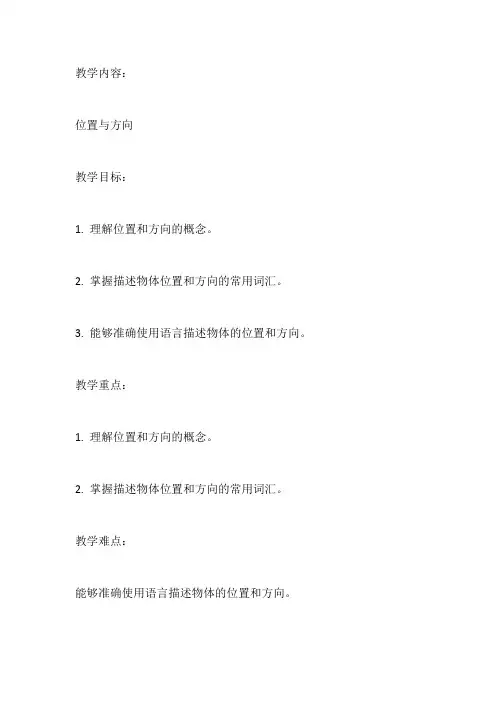 教学内容：

位置与方向

教学目标：

1. 理解位置和方向的概念。

2. 掌握描述物体位置和方向的常用词汇。

3. 能够准确使用语言描述物体的位置和方向。

教学重点：

1. 理解位置和方向的概念。

2. 掌握描述物体位置和方向的常用词汇。

教学难点：

能够准确使用语言描述物体的位置和方向。